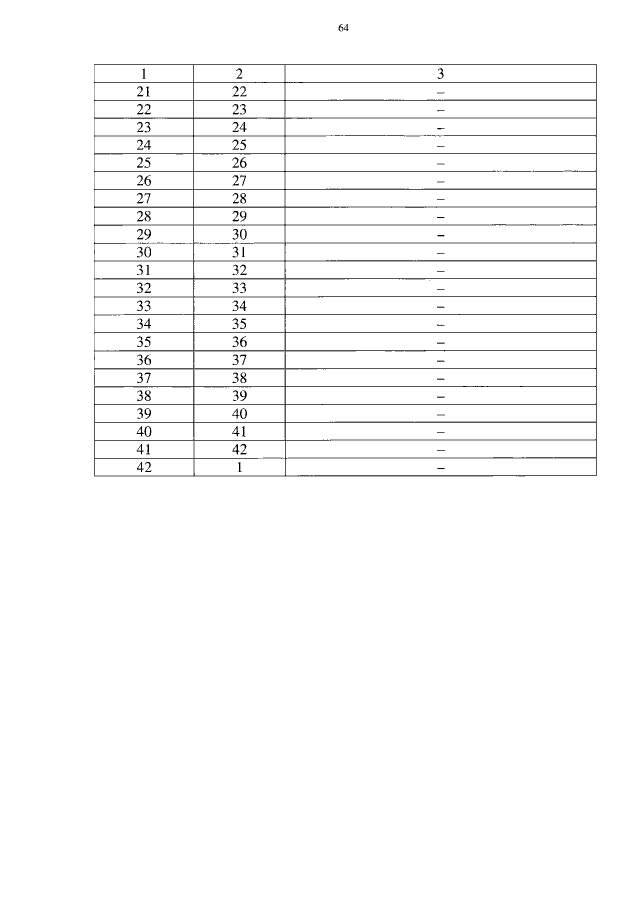 64

| 1 | 2 | 3 |
|---|---|---|
| 21 | 22 | – |
| 22 | 23 | – |
| 23 | 24 | – |
| 24 | 25 | – |
| 25 | 26 | – |
| 26 | 27 | – |
| 27 | 28 | – |
| 28 | 29 | – |
| 29 | 30 | – |
| 30 | 31 | – |
| 31 | 32 | – |
| 32 | 33 | – |
| 33 | 34 | – |
| 34 | 35 | – |
| 35 | 36 | – |
| 36 | 37 | – |
| 37 | 38 | – |
| 38 | 39 | – |
| 39 | 40 | – |
| 40 | 41 | – |
| 41 | 42 | – |
| 42 | 1 | – |